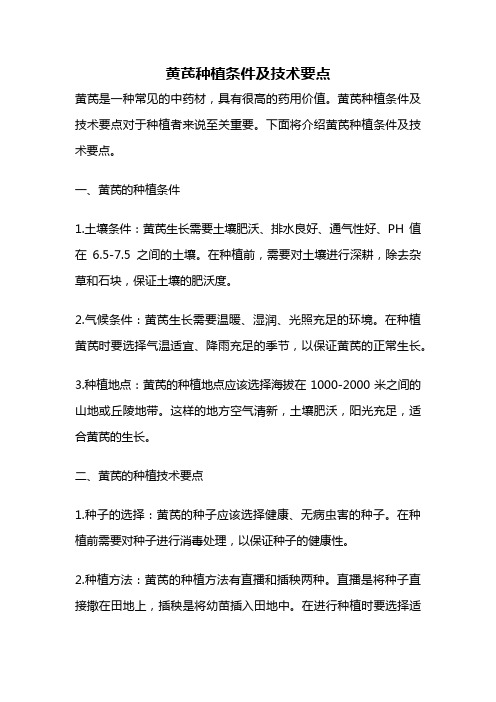 黄芪种植条件及技术要点

黄芪是一种常见的中药材，具有很高的药用价值。黄芪种植条件及技术要点对于种植者来说至关重要。下面将介绍黄芪种植条件及技术要点。

一、黄芪的种植条件

1.土壤条件：黄芪生长需要土壤肥沃、排水良好、通气性好、PH 值在 6.5-7.5 之间的土壤。在种植前，需要对土壤进行深耕，除去杂草和石块，保证土壤的肥沃度。

2.气候条件：黄芪生长需要温暖、湿润、光照充足的环境。在种植黄芪时要选择气温适宜、降雨充足的季节，以保证黄芪的正常生长。

3.种植地点：黄芪的种植地点应该选择海拔在 1000-2000 米之间的山地或丘陵地带。这样的地方空气清新，土壤肥沃，阳光充足，适合黄芪的生长。

二、黄芪的种植技术要点

1.种子的选择：黄芪的种子应该选择健康、无病虫害的种子。在种植前需要对种子进行消毒处理，以保证种子的健康性。

2.种植方法：黄芪的种植方法有直播和插秧两种。直播是将种子直接撒在田地上，插秧是将幼苗插入田地中。在进行种植时要选择适